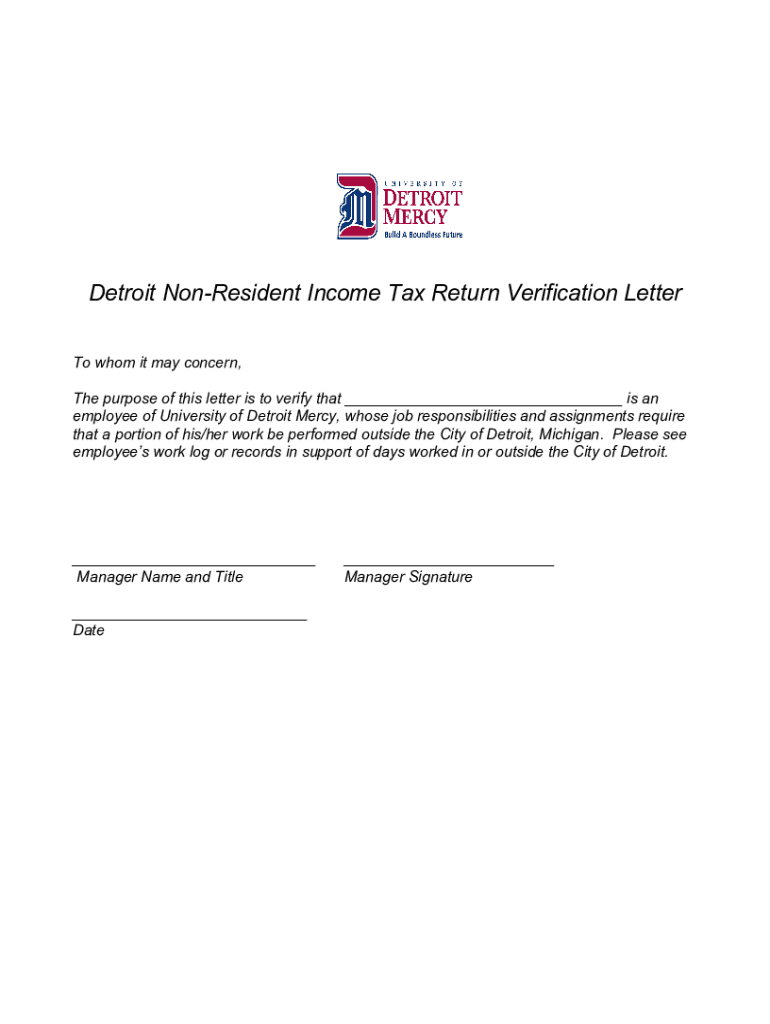 UNIVERSITY OF
DETROIT
MERCY
Build A Boundless Future

Detroit Non-Resident Income Tax Return Verification Letter

To whom it may concern,

The purpose of this letter is to verify that ________________________________ is an employee of University of Detroit Mercy, whose job responsibilities and assignments require that a portion of his/her work be performed outside the City of Detroit, Michigan. Please see employee's work log or records in support of days worked in or outside the City of Detroit.

____________________________ Manager Name and Title

________________________ Manager Signature

___________________________ Date